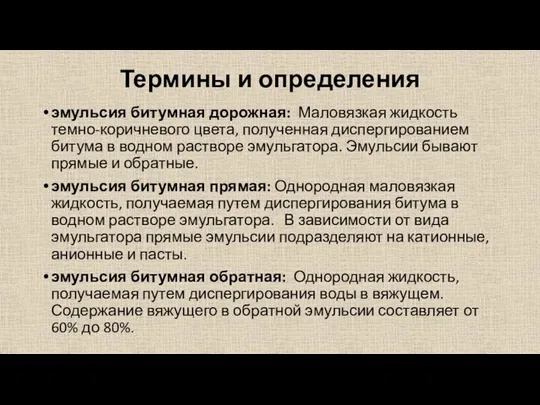 Термины и определения

• эмульсия битумная дорожная: Маловязкая жидкость темно-коричневого цвета, полученная диспергированием битума в водном растворе эмульгатора. Эмульсии бывают прямые и обратные.

• эмульсия битумная прямая: Однородная маловязкая жидкость, получаемая путем диспергирования битума в водном растворе эмульгатора. В зависимости от вида эмульгатора прямые эмульсии подразделяют на катионные, анионные и пасты.

• эмульсия битумная обратная: Однородная жидкость, получаемая путем диспергирования воды в вяжущем. Содержание вяжущего в обратной эмульсии составляет от 60% до 80%.